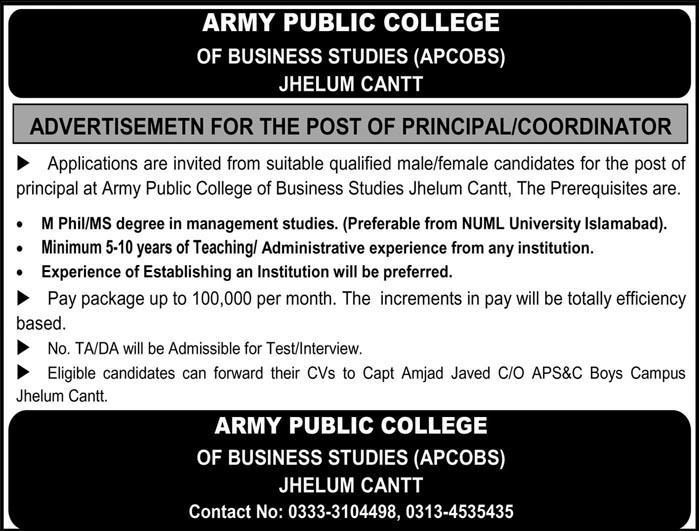 ARMY PUBLIC COLLEGE
OF BUSINESS STUDIES (APCOBS)
JHELUM CANTT

ADVERTISEMETN FOR THE POST OF PRINCIPAL/COORDINATOR

▶ Applications are invited from suitable qualified male/female candidates for the post of principal at Army Public College of Business Studies Jhelum Cantt, The Prerequisites are.

• M Phil/MS degree in management studies. (Preferable from NUML University Islamabad).
• Minimum 5-10 years of Teaching/ Administrative experience from any institution.
• Experience of Establishing an Institution will be preferred.

▶ Pay package up to 100,000 per month. The increments in pay will be totally efficiency based.

▶ No. TA/DA will be Admissible for Test/Interview.

▶ Eligible candidates can forward their CVs to Capt Amjad Javed C/O APS&C Boys Campus Jhelum Cantt.

ARMY PUBLIC COLLEGE
OF BUSINESS STUDIES (APCOBS)
JHELUM CANTT
Contact No: 0333-3104498, 0313-4535435